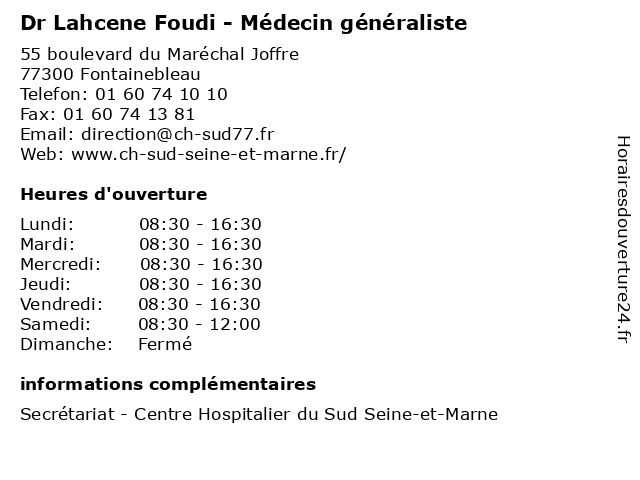 Dr Lahcene Foudi - Médecin généraliste

55 boulevard du Maréchal Joffre
77300 Fontainebleau
Telefon: 01 60 74 10 10
Fax: 01 60 74 13 81
Email: direction@ch-sud77.fr
Web: www.ch-sud-seine-et-marne.fr/

Heures d'ouverture

| Lundi: | 08:30 - 16:30 |
|---|---|
| Mardi: | 08:30 - 16:30 |
| Mercredi: | 08:30 - 16:30 |
| Jeudi: | 08:30 - 16:30 |
| Vendredi: | 08:30 - 16:30 |
| Samedi: | 08:30 - 12:00 |
| Dimanche: | Fermé |

informations complémentaires

Secrétariat - Centre Hospitalier du Sud Seine-et-Marne

Horairesdouverture24.fr